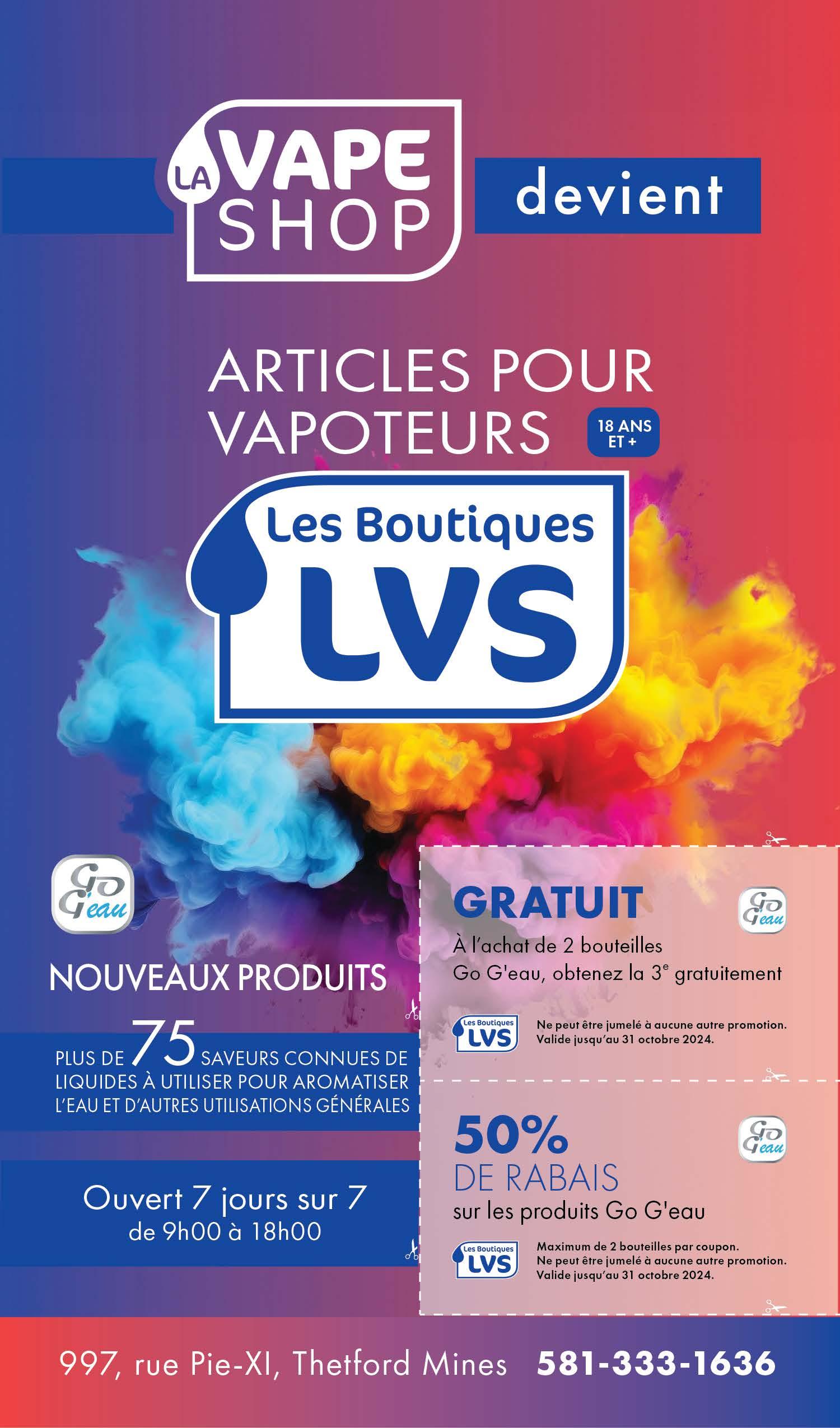 LA VAPE SHOP

devient

ARTICLES POUR VAPOTEURS

18 ANS ET +

Les Boutiques LVS

Go G'eau

NOUVEAUX PRODUITS

PLUS DE 75 SAVEURS CONNUES DE LIQUIDES À UTILISER POUR AROMATISER L'EAU ET D'AUTRES UTILISATIONS GÉNÉRALES

Ouvert 7 jours sur 7
de 9h00 à 18h00

GRATUIT

Go G'eau

À l'achat de 2 bouteilles Go G'eau, obtenez la 3$^{e}$ gratuitement

Les Boutiques LVS

Ne peut être jumelé à aucune autre promotion.
Valide jusqu'au 31 octobre 2024.

50%
DE RABAIS
sur les produits Go G'eau

Go G'eau

Les Boutiques LVS

Maximum de 2 bouteilles par coupon.
Ne peut être jumelé à aucune autre promotion.
Valide jusqu'au 31 octobre 2024.

997, rue Pie-XI, Thetford Mines 581-333-1636